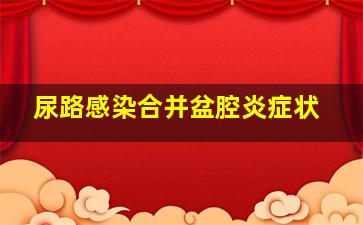 尿路感染合并盆腔炎症状